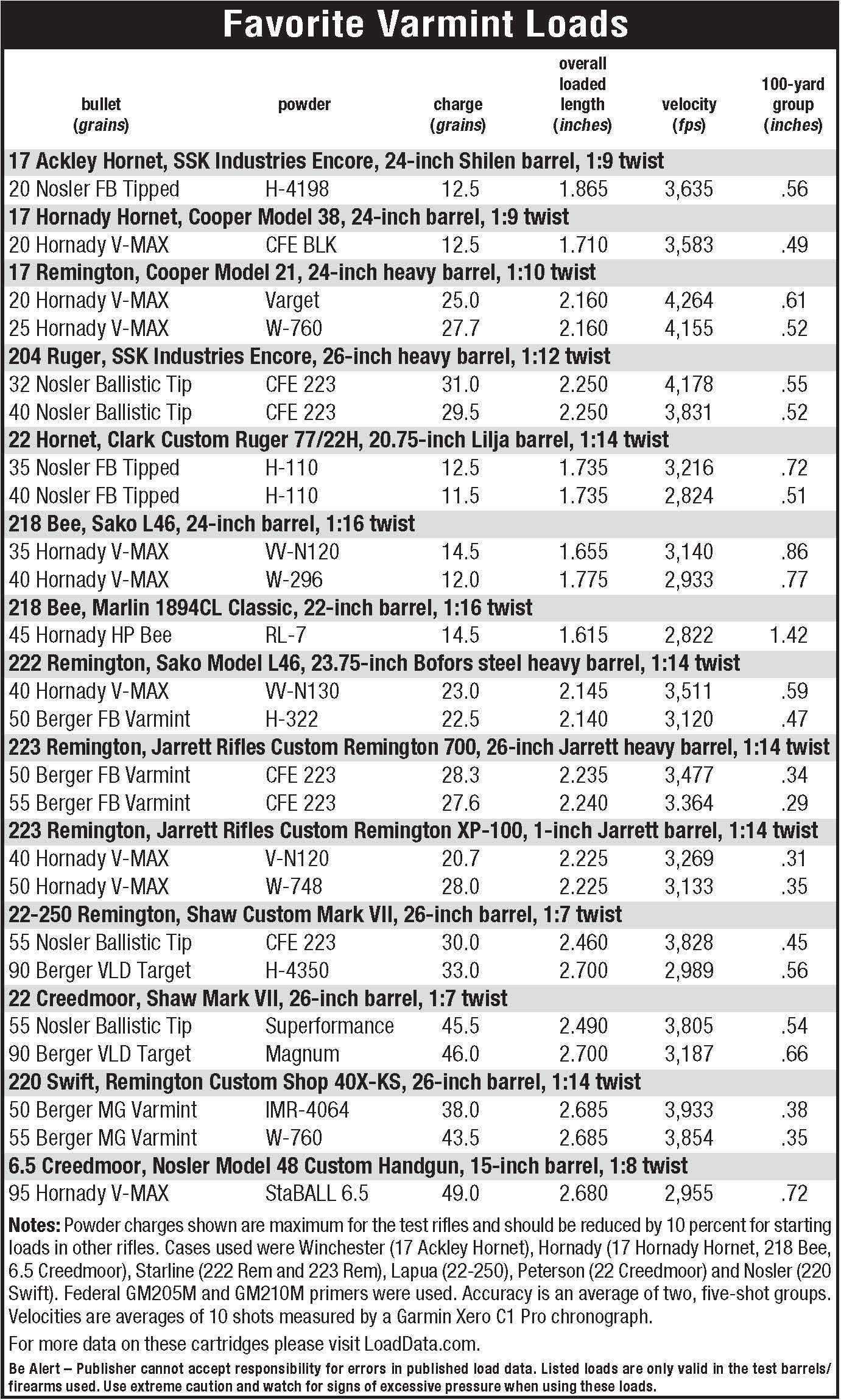 Favorite Varmint Loads

| bullet (grains) | powder | charge (grains) | overall loaded length (inches) | velocity (fps) | 100-yard group (inches) |
|---|---|---|---|---|---|
| 17 Ackley Hornet, SSK Industries Encore, 24-inch Shilen barrel, 1:9 twist | | | | | |
| 20 Nosler FB Tipped | H-4198 | 12.5 | 1.865 | 3,635 | .56 |
| 17 Hornady Hornet, Cooper Model 38, 24-inch barrel, 1:9 twist | | | | | |
| 20 Hornady V-MAX | CFE BLK | 12.5 | 1.710 | 3,583 | .49 |
| 17 Remington, Cooper Model 21, 24-inch heavy barrel, 1:10 twist | | | | | |
| 20 Hornady V-MAX | Varget | 25.0 | 2.160 | 4,264 | .61 |
| 25 Hornady V-MAX | W-760 | 27.7 | 2.160 | 4,155 | .52 |
| 204 Ruger, SSK Industries Encore, 26-inch heavy barrel, 1:12 twist | | | | | |
| 32 Nosler Ballistic Tip | CFE 223 | 31.0 | 2.250 | 4,178 | .55 |
| 40 Nosler Ballistic Tip | CFE 223 | 29.5 | 2.250 | 3,831 | .52 |
| 22 Hornet, Clark Custom Ruger 77/22H, 20.75-inch Lilja barrel, 1:14 twist | | | | | |
| 35 Nosler FB Tipped | H-110 | 12.5 | 1.735 | 3,216 | .72 |
| 40 Nosler FB Tipped | H-110 | 11.5 | 1.735 | 2,824 | .51 |
| 218 Bee, Sako L46, 24-inch barrel, 1:16 twist | | | | | |
| 35 Hornady V-MAX | VV-N120 | 14.5 | 1.655 | 3,140 | .86 |
| 40 Hornady V-MAX | W-296 | 12.0 | 1.775 | 2,933 | .77 |
| 218 Bee, Marlin 1894CL Classic, 22-inch barrel, 1:16 twist | | | | | |
| 45 Hornady HP Bee | RL-7 | 14.5 | 1.615 | 2,822 | 1.42 |
| 222 Remington, Sako Model L46, 23.75-inch Bofors steel heavy barrel, 1:14 twist | | | | | |
| 40 Hornady V-MAX | VV-N130 | 23.0 | 2.145 | 3,511 | .59 |
| 50 Berger FB Varmint | H-322 | 22.5 | 2.140 | 3,120 | .47 |
| 223 Remington, Jarrett Rifles Custom Remington 700, 26-inch Jarrett heavy barrel, 1:14 twist | | | | | |
| 50 Berger FB Varmint | CFE 223 | 28.3 | 2.235 | 3,477 | .34 |
| 55 Berger FB Varmint | CFE 223 | 27.6 | 2.240 | 3.364 | .29 |
| 223 Remington, Jarrett Rifles Custom Remington XP-100, 1-inch Jarrett barrel, 1:14 twist | | | | | |
| 40 Hornady V-MAX | V-N120 | 20.7 | 2.225 | 3,269 | .31 |
| 50 Hornady V-MAX | W-748 | 28.0 | 2.225 | 3,133 | .35 |
| 22-250 Remington, Shaw Custom Mark VII, 26-inch barrel, 1:7 twist | | | | | |
| 55 Nosler Ballistic Tip | CFE 223 | 30.0 | 2.460 | 3,828 | .45 |
| 90 Berger VLD Target | H-4350 | 33.0 | 2.700 | 2,989 | .56 |
| 22 Creedmoor, Shaw Mark VII, 26-inch barrel, 1:7 twist | | | | | |
| 55 Nosler Ballistic Tip | Superformance | 45.5 | 2.490 | 3,805 | .54 |
| 90 Berger VLD Target | Magnum | 46.0 | 2.700 | 3,187 | .66 |
| 220 Swift, Remington Custom Shop 40X-KS, 26-inch barrel, 1:14 twist | | | | | |
| 50 Berger MG Varmint | IMR-4064 | 38.0 | 2.685 | 3,933 | .38 |
| 55 Berger MG Varmint | W-760 | 43.5 | 2.685 | 3,854 | .35 |
| 6.5 Creedmoor, Nosler Model 48 Custom Handgun, 15-inch barrel, 1:8 twist | | | | | |
| 95 Hornady V-MAX | StaBALL 6.5 | 49.0 | 2.680 | 2,955 | .72 |

Notes: Powder charges shown are maximum for the test rifles and should be reduced by 10 percent for starting loads in other rifles. Cases used were Winchester (17 Ackley Hornet), Hornady (17 Hornady Hornet, 218 Bee, 6.5 Creedmoor), Starline (222 Rem and 223 Rem), Lapua (22-250), Peterson (22 Creedmoor) and Nosler (220 Swift). Federal GM205M and GM210M primers were used. Accuracy is an average of two, five-shot groups. Velocities are averages of 10 shots measured by a Garmin Xero C1 Pro chronograph.

For more data on these cartridges please visit LoadData.com.

Be Alert – Publisher cannot accept responsibility for errors in published load data. Listed loads are only valid in the test barrels/firearms used. Use extreme caution and watch for signs of excessive pressure when using these loads.